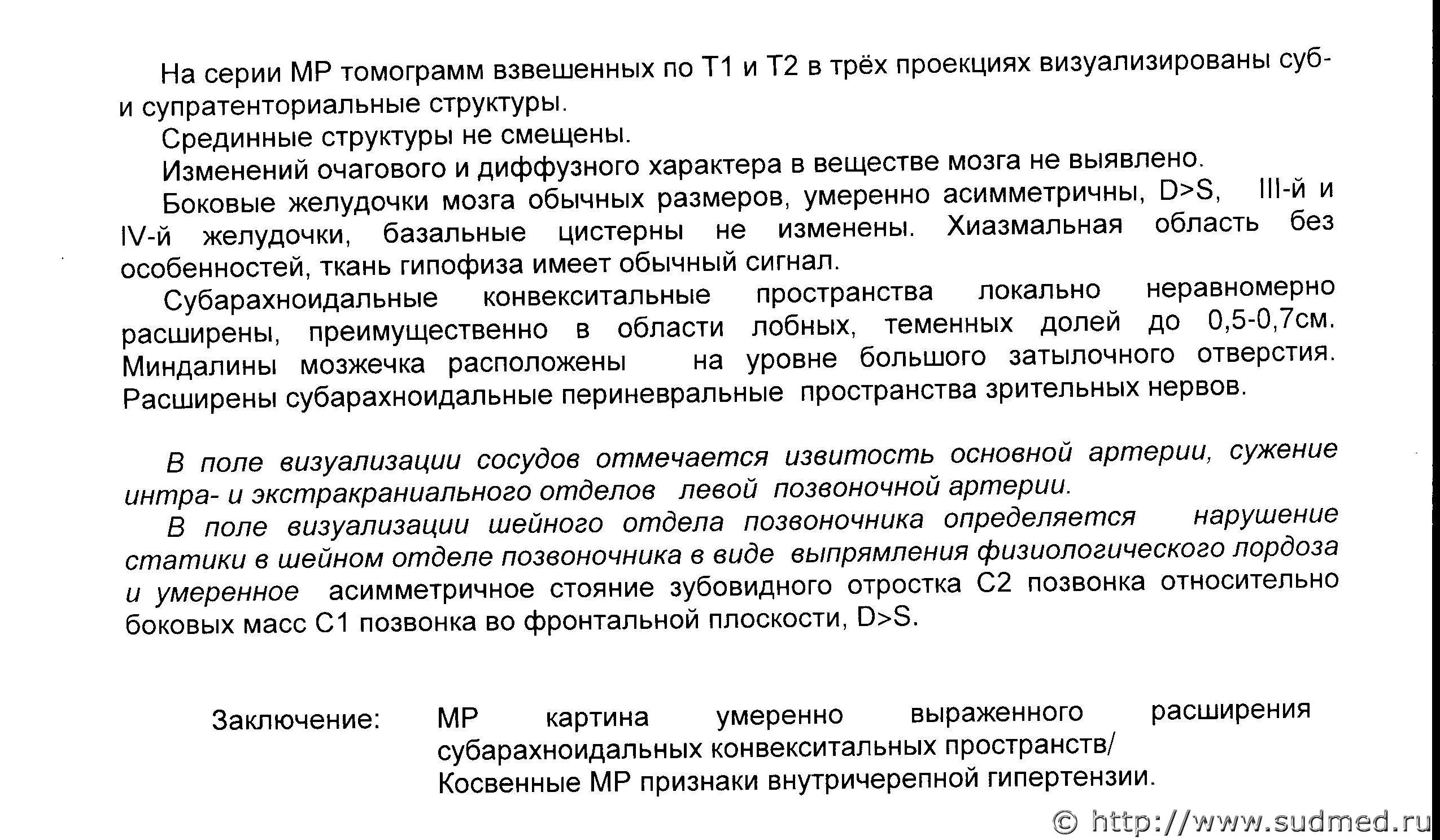 На серии МР томограмм взвешенных по Т1 и Т2 в трёх проекциях визуализированы суб- и супратенториальные структуры.

Срединные структуры не смещены.

Изменений очагового и диффузного характера в веществе мозга не выявлено.

Боковые желудочки мозга обычных размеров, умеренно асимметричны, D>S, III-й и IV-й желудочки, базальные цистерны не изменены. Хиазмальная область без особенностей, ткань гипофиза имеет обычный сигнал.

Субарахноидальные конвекситальные пространства локально неравномерно расширены, преимущественно в области лобных, теменных долей до 0,5-0,7см. Миндалины мозжечка расположены на уровне большого затылочного отверстия. Расширены субарахноидальные периневральные пространства зрительных нервов.

В поле визуализации сосудов отмечается извитость основной артерии, сужение интра- и экстракраниального отделов левой позвоночной артерии.

В поле визуализации шейного отдела позвоночника определяется нарушение статики в шейном отделе позвоночника в виде выпрямления физиологического лордоза и умеренное асимметричное стояние зубовидного отростка С2 позвонка относительно боковых масс С1 позвонка во фронтальной плоскости, D>S.

Заключение: МР картина умеренно выраженного расширения субарахноидальных конвекситальных пространств/ Косвенные МР признаки внутричерепной гипертензии.

© http://www.sudmed.ru